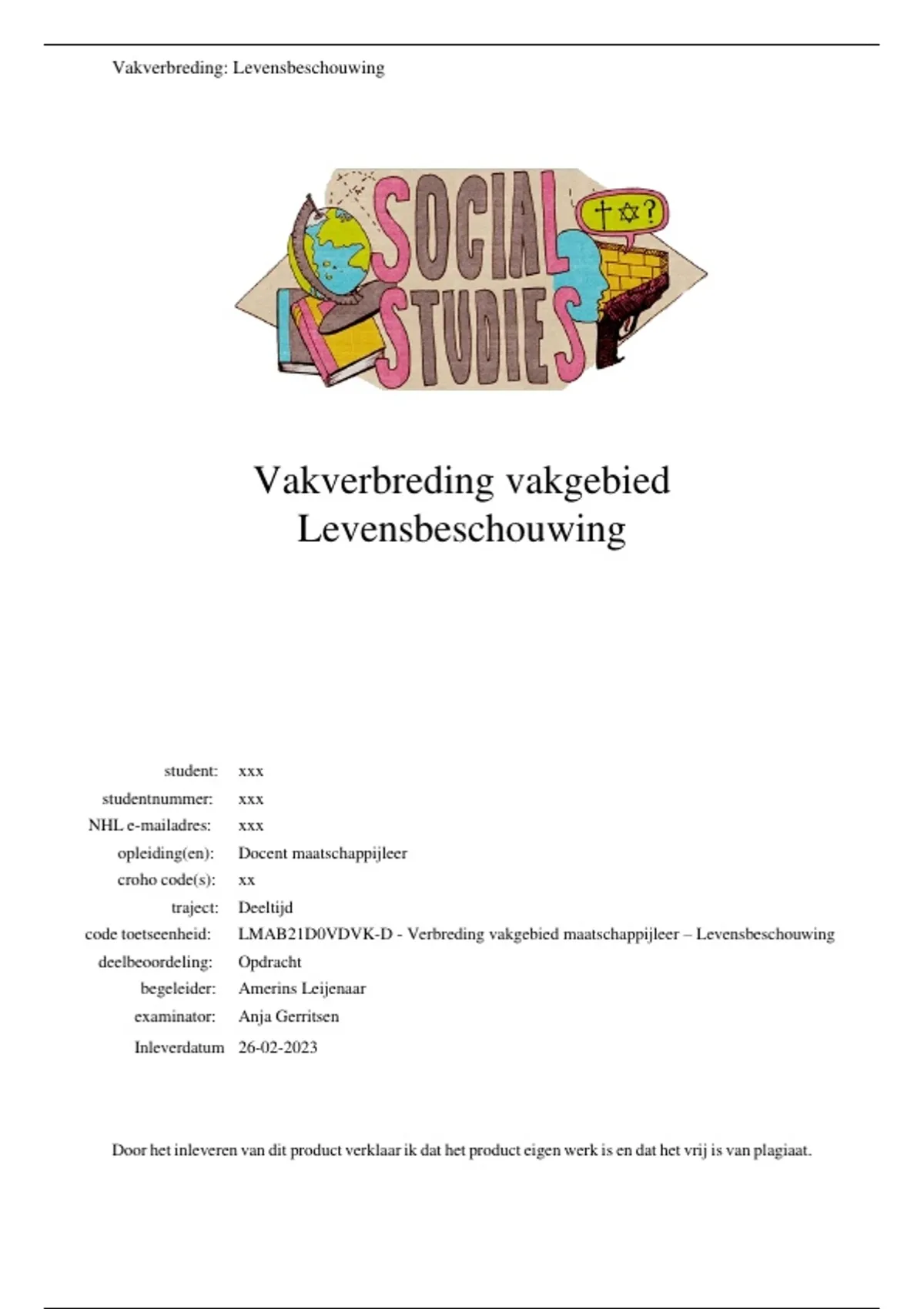 Vakverbreding: Levensbeschouwing

SOCIAL STUDIES

Vakverbreding vakgebied Levensbeschouwing

student: xxx
studentnummer: xxx
NHL e-mailadres: xxx
opleiding(en): Docent maatschappijleer
croho code(s): xx
traject: Deeltijd
code toetseenheid: LMAB21D0VDVK-D - Verbreding vakgebied maatschappijleer – Levensbeschouwing
deelbeoordeling: Opdracht
begeleider: Amerins Leijenaar
examinator: Anja Gerritsen
Inleverdatum 26-02-2023

Door het inleveren van dit product verklaar ik dat het product eigen werk is en dat het vrij is van plagiaat.